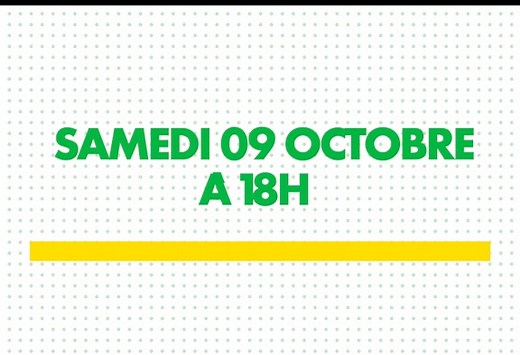 SAMEDI 09 OCTOBRE
A 18H